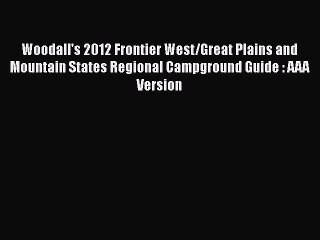 Woodall's 2012 Frontier West/Great Plains and Mountain States Regional Campground Guide : AAA Version